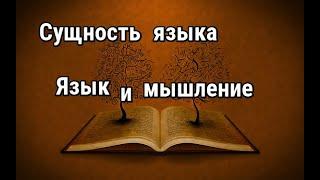 Сущность языка

Язык и мышление